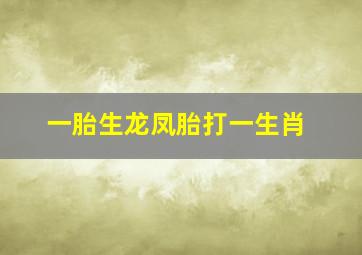 一胎生龙凤胎打一生肖